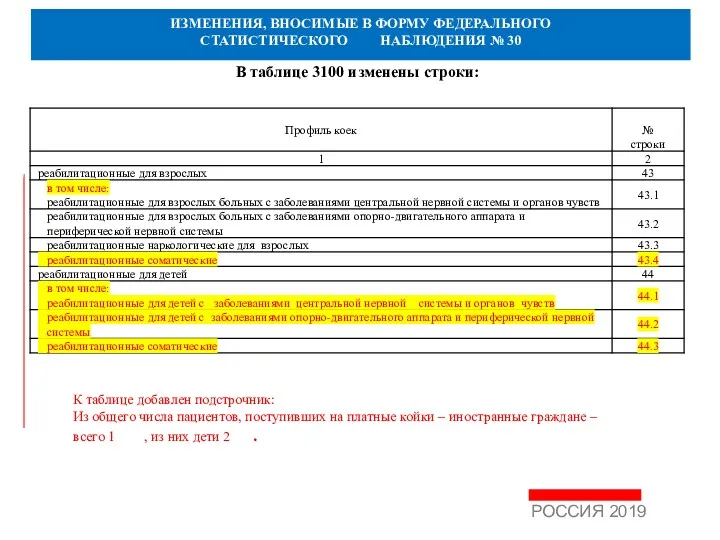 ИЗМЕНЕНИЯ, ВНОСИМЫЕ В ФОРМУ ФЕДЕРАЛЬНОГО СТАТИСТИЧЕСКОГО НАБЛЮДЕНИЯ № 30

В таблице 3100 изменены строки:

| Профиль коек | № строки |
|---|---|
| 1 | 2 |
| реабилитационные для взрослых | 43 |
| в том числе: реабилитационные для взрослых больных с заболеваниями центральной нервной системы и органов чувств | 43.1 |
| реабилитационные для взрослых больных с заболеваниями опорно-двигательного аппарата и периферической нервной системы | 43.2 |
| реабилитационные наркологические для взрослых | 43.3 |
| реабилитационные соматические | 43.4 |
| реабилитационные для детей | 44 |
| в том числе: реабилитационные для детей с заболеваниями центральной нервной системы и органов чувств | 44.1 |
| реабилитационные для детей с заболеваниями опорно-двигательного аппарата и периферической нервной системы | 44.2 |
| реабилитационные соматические | 44.3 |

К таблице добавлен подстрочник:
Из общего числа пациентов, поступивших на платные койки – иностранные граждане – всего 1 , из них дети 2 .

РОССИЯ 2019